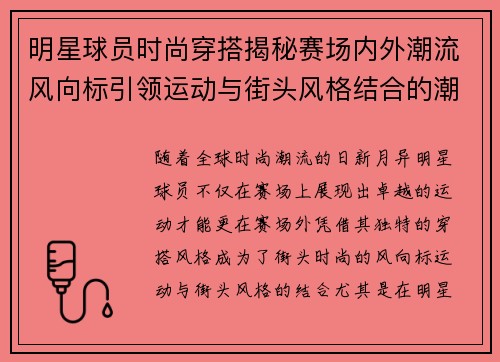 明星球员时尚穿搭揭秘赛场内外潮流风向标引领运动与街头风格结合的潮

随着全球时尚潮流的日新月异明星球员不仅在赛场上展现出卓越的运动才能更在赛场外凭借其独特的穿搭风格成为了街头时尚的风向标运动与街头风格的结合尤其是在明星